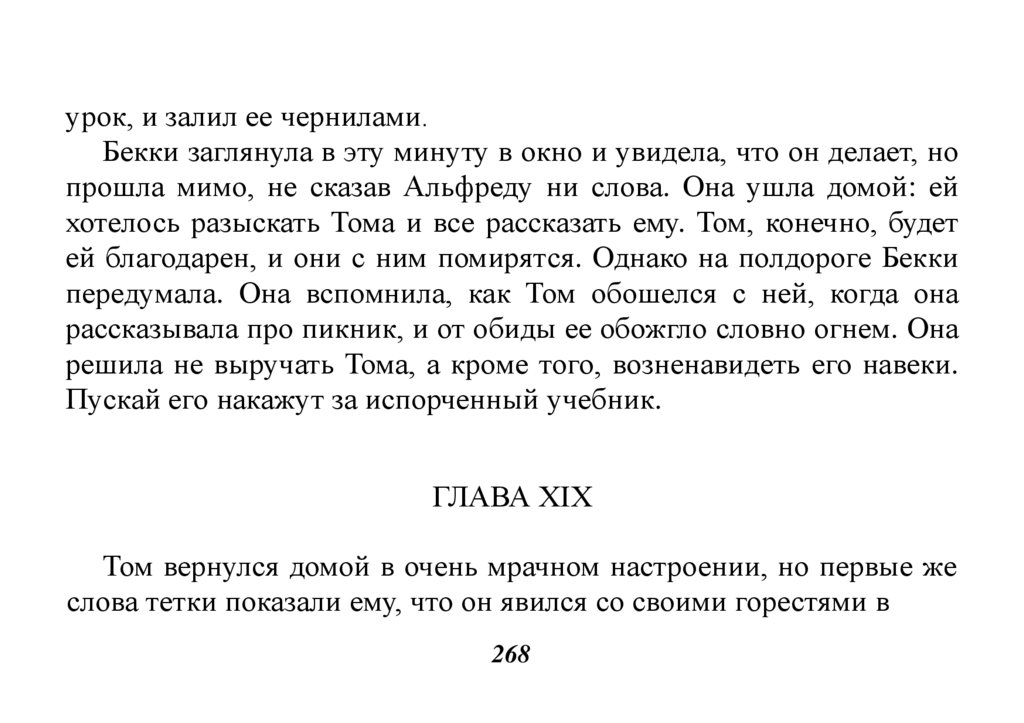 урок, и залил ее чернилами.

Бекки заглянула в эту минуту в окно и увидела, что он делает, но прошла мимо, не сказав Альфреду ни слова. Она ушла домой: ей хотелось разыскать Тома и все рассказать ему. Том, конечно, будет ей благодарен, и они с ним помирятся. Однако на полдороге Бекки передумала. Она вспомнила, как Том обошелся с ней, когда она рассказывала про пикник, и от обиды ее обожгло словно огнем. Она решила не выручать Тома, а кроме того, возненавидеть его навеки. Пускай его накажут за испорченный учебник.

ГЛАВА XIX

Том вернулся домой в очень мрачном настроении, но первые же слова тетки показали ему, что он явился со своими горестями в

268